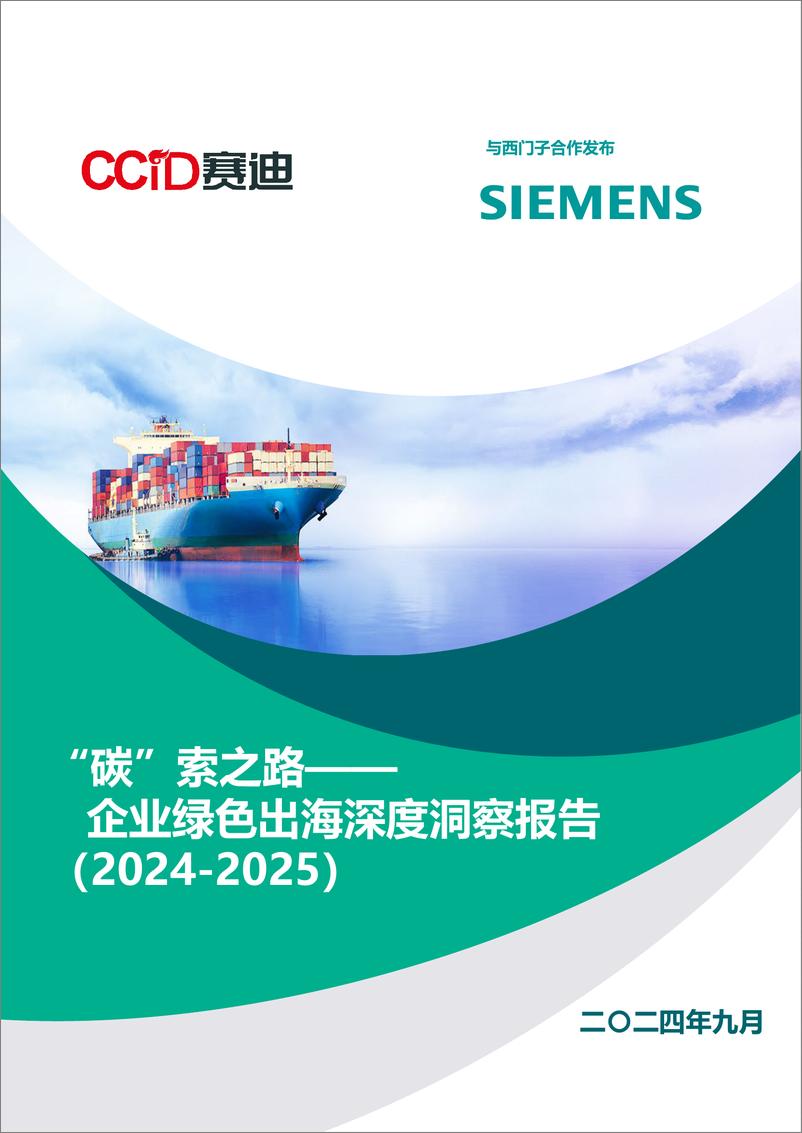 CCiD赛迪

与西门子合作发布

SIEMENS

“碳”索之路——
企业绿色出海深度洞察报告
(2024-2025)

二〇二四年九月